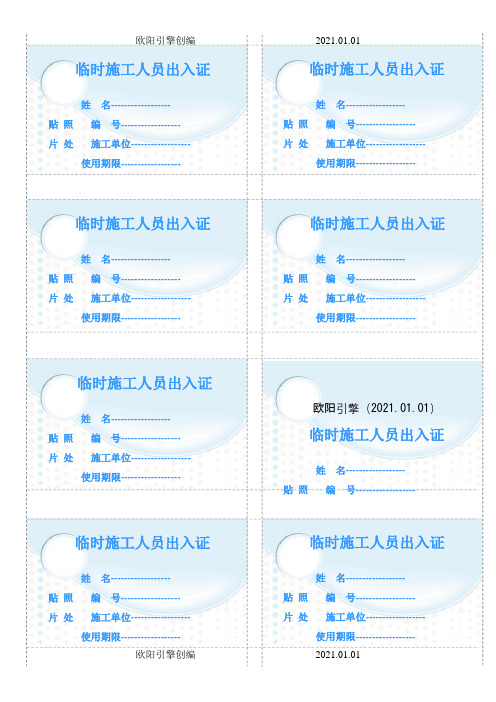 欧阳引擎创编 2021.01.01

临时施工人员出入证

姓 名------------------

贴 照 编 号------------------

片 处 施工单位------------------

使用期限------------------

临时施工人员出入证

姓 名------------------

贴 照 编 号------------------

片 处 施工单位------------------

使用期限------------------

临时施工人员出入证

姓 名------------------

贴 照 编 号------------------

片 处 施工单位------------------

使用期限------------------

临时施工人员出入证

姓 名------------------

贴 照 编 号------------------

片 处 施工单位------------------

使用期限------------------

临时施工人员出入证

姓 名------------------

贴 照 编 号------------------

片 处 施工单位------------------

使用期限------------------

欧阳引擎（2021.01.01）

临时施工人员出入证

姓 名------------------

贴 照 编 号------------------

临时施工人员出入证

姓 名------------------

贴 照 编 号------------------

片 处 施工单位------------------

使用期限------------------

临时施工人员出入证

姓 名------------------

贴 照 编 号------------------

片 处 施工单位------------------

使用期限------------------

欧阳引擎创编 2021.01.01